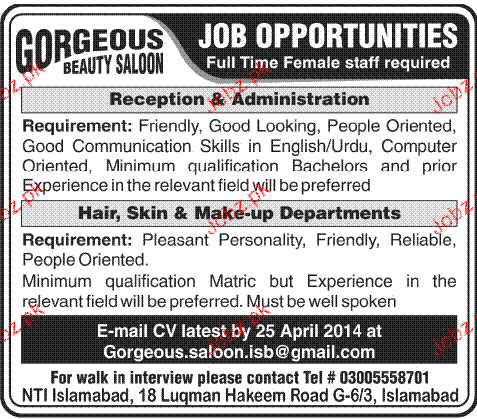 GORGEOUS
BEAUTY SALOON

JOB OPPORTUNITIES
Full Time Female staff required

Reception & Administration

Requirement: Friendly, Good Looking, People Oriented, Good Communication Skills in English/Urdu, Computer Oriented, Minimum qualification Bachelors and prior Experience in the relevant field will be preferred

Hair, Skin & Make-up Departments

Requirement: Pleasant Personality, Friendly, Reliable, People Oriented.

Minimum qualification Matric but Experience in the relevant field will be preferred. Must be well spoken

E-mail CV latest by 25 April 2014 at
Gorgeous.saloon.isb@gmail.com

For walk in interview please contact Tel # 03005558701
NTI Islamabad, 18 Luqman Hakeem Road G-6/3, Islamabad

Jobz.pk